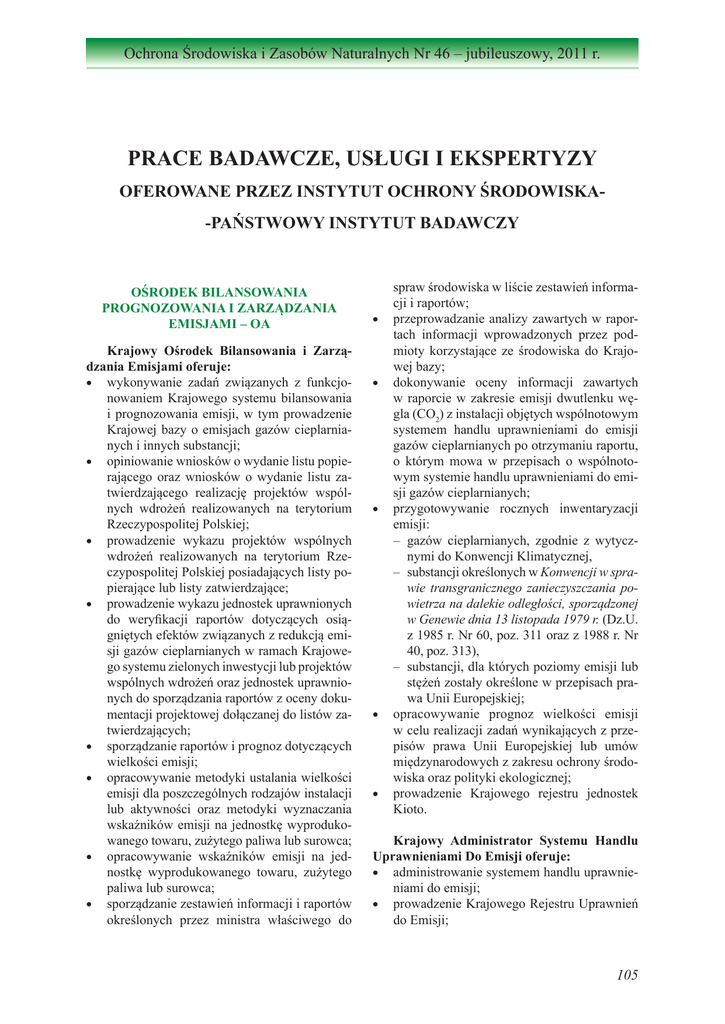 Ochrona Środowiska i Zasobów Naturalnych Nr 46 – jubileuszowy, 2011 r.

PRACE BADAWCZE, USŁUGI I EKSPERTYZY

OFEROWANE PRZEZ INSTYTUT OCHRONY ŚRODOWISKA-

-PAŃSTWOWY INSTYTUT BADAWCZY

OŚRODEK BILANSOWANIA PROGNOZOWANIA I ZARZĄDZANIA EMISJAMI – OA

Krajowy Ośrodek Bilansowania i Zarządzania Emisjami oferuje:
• wykonywanie zadań związanych z funkcjonowaniem Krajowego systemu bilansowania i prognozowania emisji, w tym prowadzenie Krajowej bazy o emisjach gazów cieplarnianych i innych substancji;
• opiniowanie wniosków o wydanie listu popierającego oraz wniosków o wydanie listu zatwierdzającego realizację projektów wspólnych wdrożeń realizowanych na terytorium Rzeczypospolitej Polskiej;
• prowadzenie wykazu projektów wspólnych wdrożeń realizowanych na terytorium Rzeczypospolitej Polskiej posiadających listy popierające lub listy zatwierdzające;
• prowadzenie wykazu jednostek uprawnionych do weryfikacji raportów dotyczących osiągniętych efektów związanych z redukcją emisji gazów cieplarnianych w ramach Krajowego systemu zielonych inwestycji lub projektów wspólnych wdrożeń oraz jednostek uprawnionych do sporządzania raportów z oceny dokumentacji projektowej dołączanej do listów zatwierdzających;
• sporządzanie raportów i prognoz dotyczących wielkości emisji;
• opracowywanie metodyki ustalania wielkości emisji dla poszczególnych rodzajów instalacji lub aktywności oraz metodyki wyznaczania wskaźników emisji na jednostkę wyprodukowanego towaru, zużytego paliwa lub surowca;
• opracowywanie wskaźników emisji na jednostkę wyprodukowanego towaru, zużytego paliwa lub surowca;
• sporządzanie zestawień informacji i raportów określonych przez ministra właściwego do spraw środowiska w liście zestawień informacji i raportów;
• przeprowadzanie analizy zawartych w raportach informacji wprowadzonych przez podmioty korzystające ze środowiska do Krajowej bazy;
• dokonywanie oceny informacji zawartych w raporcie w zakresie emisji dwutlenku węgla ($CO_2$) z instalacji objętych wspólnotowym systemem handlu uprawnieniami do emisji gazów cieplarnianych po otrzymaniu raportu, o którym mowa w przepisach o wspólnotowym systemie handlu uprawnieniami do emisji gazów cieplarnianych;
• przygotowywanie rocznych inwentaryzacji emisji:
– gazów cieplarnianych, zgodnie z wytycznymi do Konwencji Klimatycznej,
– substancji określonych w Konwencji w sprawie transgranicznego zanieczyszczania powietrza na dalekie odległości, sporządzonej w Genewie dnia 13 listopada 1979 r. (Dz.U. z 1985 r. Nr 60, poz. 311 oraz z 1988 r. Nr 40, poz. 313),
– substancji, dla których poziomy emisji lub stężeń zostały określone w przepisach prawa Unii Europejskiej;
• opracowywanie prognoz wielkości emisji w celu realizacji zadań wynikających z przepisów prawa Unii Europejskiej lub umów międzynarodowych z zakresu ochrony środowiska oraz polityki ekologicznej;
• prowadzenie Krajowego rejestru jednostek Kioto.

Krajowy Administrator Systemu Handlu Uprawnieniami Do Emisji oferuje:
• administrowanie systemem handlu uprawnieniami do emisji;
• prowadzenie Krajowego Rejestru Uprawnień do Emisji;

105